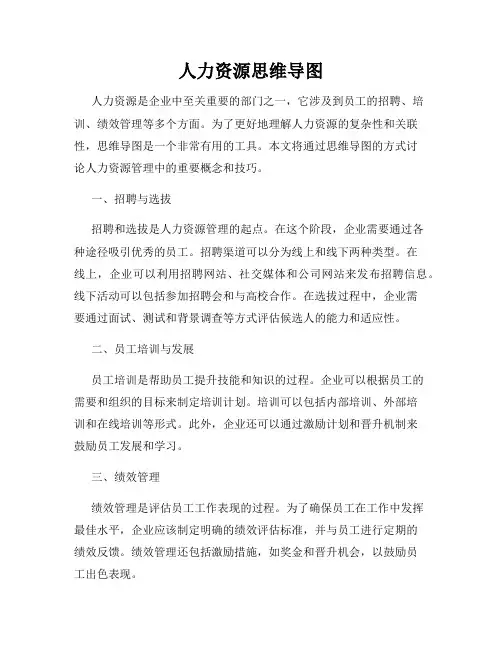 人力资源思维导图

人力资源是企业中至关重要的部门之一，它涉及到员工的招聘、培训、绩效管理等多个方面。为了更好地理解人力资源的复杂性和关联性，思维导图是一个非常有用的工具。本文将通过思维导图的方式讨论人力资源管理中的重要概念和技巧。

一、招聘与选拔

招聘和选拔是人力资源管理的起点。在这个阶段，企业需要通过各种途径吸引优秀的员工。招聘渠道可以分为线上和线下两种类型。在线上，企业可以利用招聘网站、社交媒体和公司网站来发布招聘信息。线下活动可以包括参加招聘会和与高校合作。在选拔过程中，企业需要通过面试、测试和背景调查等方式评估候选人的能力和适应性。

二、员工培训与发展

员工培训是帮助员工提升技能和知识的过程。企业可以根据员工的需要和组织的目标来制定培训计划。培训可以包括内部培训、外部培训和在线培训等形式。此外，企业还可以通过激励计划和晋升机制来鼓励员工发展和学习。

三、绩效管理

绩效管理是评估员工工作表现的过程。为了确保员工在工作中发挥最佳水平，企业应该制定明确的绩效评估标准，并与员工进行定期的绩效反馈。绩效管理还包括激励措施，如奖金和晋升机会，以鼓励员工出色表现。